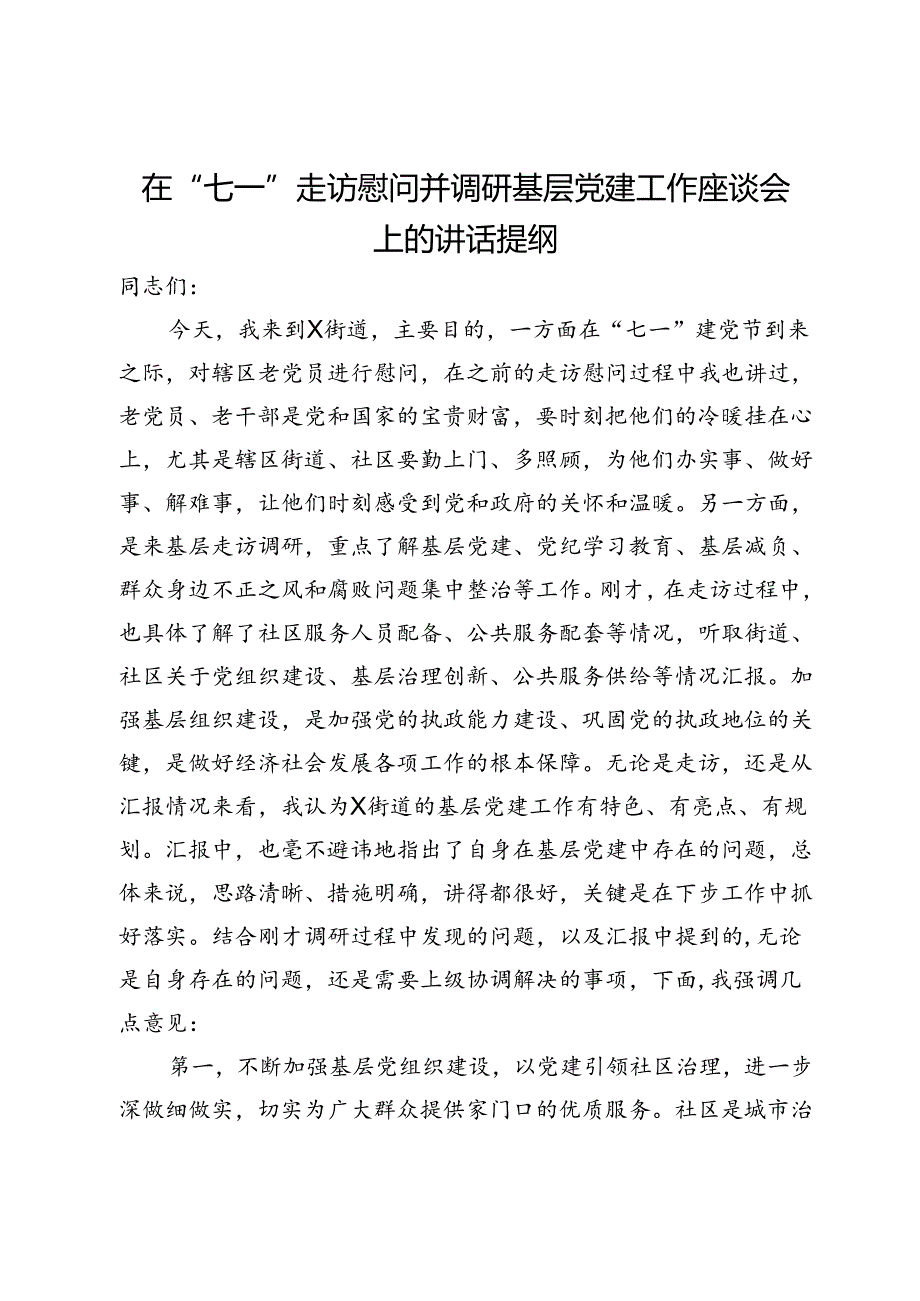 在“七一”走访慰问并调研基层党建工作座谈会上的讲话提纲

同志们：

今天，我来到X街道，主要目的，一方面在“七一”建党节到来之际，对辖区老党员进行慰问，在之前的走访慰问过程中我也讲过，老党员、老干部是党和国家的宝贵财富，要时刻把他们的冷暖挂在心上，尤其是辖区街道、社区要勤上门、多照顾，为他们办实事、做好事、解难事，让他们时刻感受到党和政府的关怀和温暖。另一方面，是来基层走访调研，重点了解基层党建、党纪学习教育、基层减负、群众身边不正之风和腐败问题集中整治等工作。刚才，在走访过程中，也具体了解了社区服务人员配备、公共服务配套等情况，听取街道、社区关于党组织建设、基层治理创新、公共服务供给等情况汇报。加强基层组织建设，是加强党的执政能力建设、巩固党的执政地位的关键，是做好经济社会发展各项工作的根本保障。无论是走访，还是从汇报情况来看，我认为X街道的基层党建工作有特色、有亮点、有规划。汇报中，也毫不避讳地指出了自身在基层党建中存在的问题，总体来说，思路清晰、措施明确，讲得都很好，关键是在下步工作中抓好落实。结合刚才调研过程中发现的问题，以及汇报中提到的，无论是自身存在的问题，还是需要上级协调解决的事项，下面，我强调几点意见：

第一，不断加强基层党组织建设，以党建引领社区治理，进一步深做细做实，切实为广大群众提供家门口的优质服务。社区是城市治